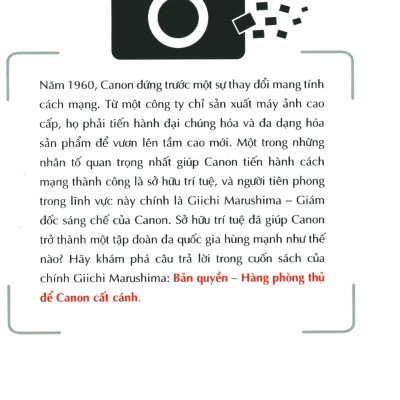 Năm 1960, Canon đứng trước một sự thay đổi mang tính cách mạng. Từ một công ty chỉ sản xuất máy ảnh cao cấp, họ phải tiến hành đại chúng hóa và đa dạng hóa sản phẩm để vươn lên tầm cao mới. Một trong những nhân tố quan trọng nhất giúp Canon tiến hành cách mạng thành công là sở hữu trí tuệ, và người tiên phong trong lĩnh vực này chính là Giichi Marushima – Giám đốc sáng chế của Canon. Sở hữu trí tuệ đã giúp Canon trở thành một tập đoàn đa quốc gia hùng mạnh như thế nào? Hãy khám phá câu trả lời trong cuốn sách của chính Giichi Marushima: Bản quyền – Hàng phòng thủ để Canon cất cánh.